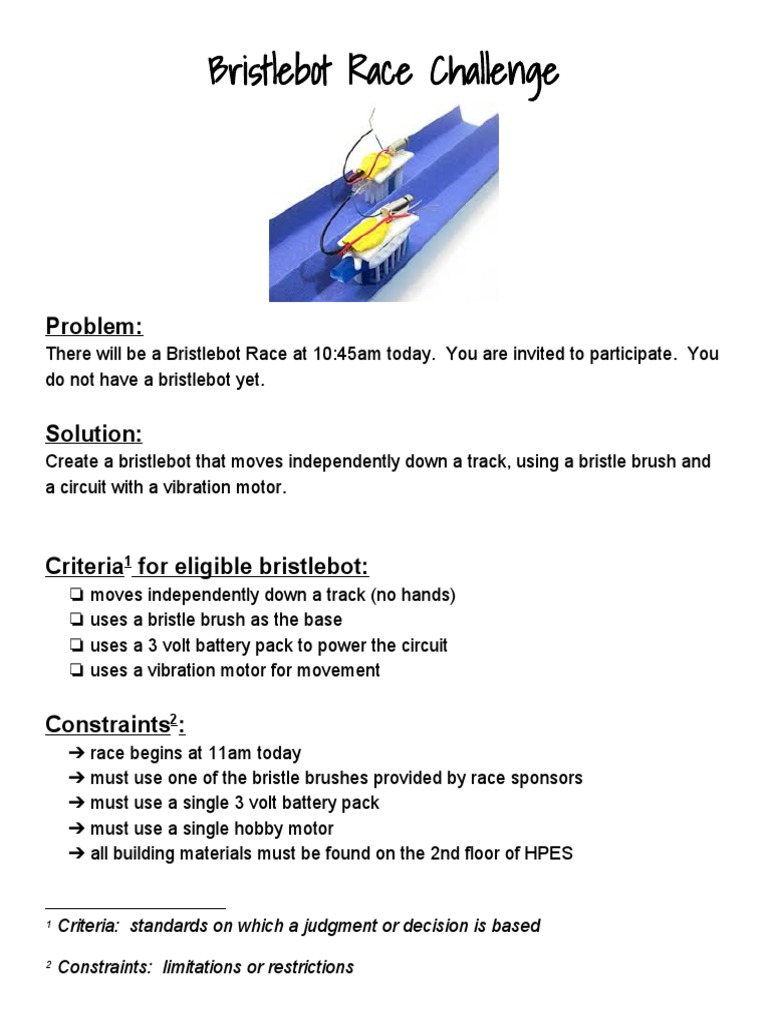 Bristlebot Race Challenge

Problem:
There will be a Bristlebot Race at 10:45am today. You are invited to participate. You do not have a bristlebot yet.

Solution:
Create a bristlebot that moves independently down a track, using a bristle brush and a circuit with a vibration motor.

Criteria$^1$ for eligible bristlebot:
❏ moves independently down a track (no hands)
❏ uses a bristle brush as the base
❏ uses a 3 volt battery pack to power the circuit
❏ uses a vibration motor for movement

Constraints$^2$:
➔ race begins at 11am today
➔ must use one of the bristle brushes provided by race sponsors
➔ must use a single 3 volt battery pack
➔ must use a single hobby motor
➔ all building materials must be found on the 2nd floor of HPES

$^1$ Criteria: standards on which a judgment or decision is based

$^2$ Constraints: limitations or restrictions